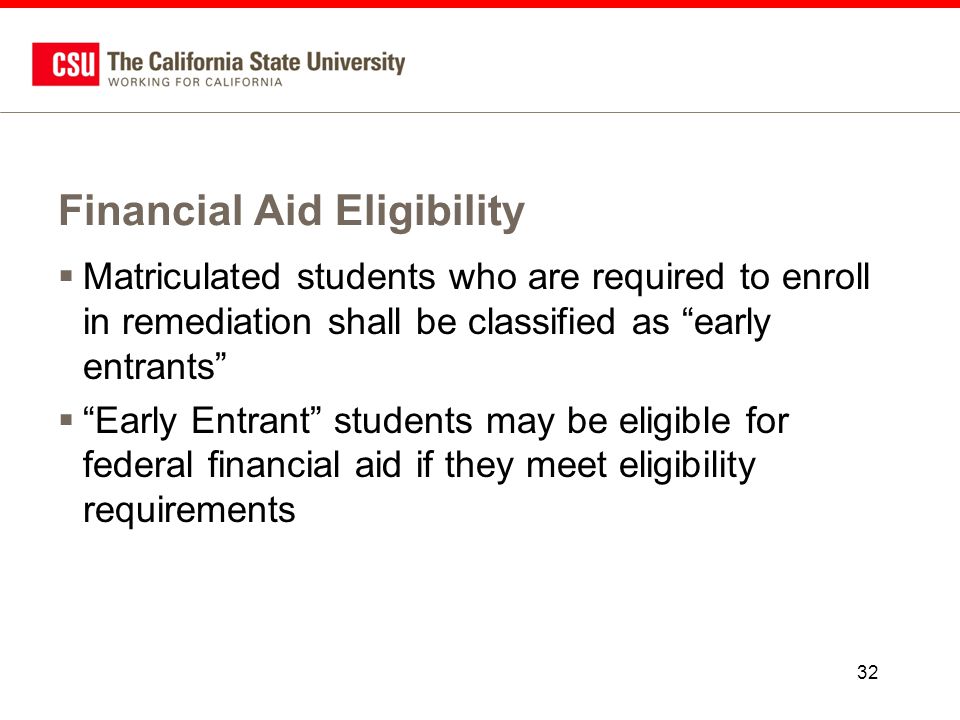 CSU The California State University
WORKING FOR CALIFORNIA

Financial Aid Eligibility

▪ Matriculated students who are required to enroll in remediation shall be classified as “early entrants”

▪ “Early Entrant” students may be eligible for federal financial aid if they meet eligibility requirements

32